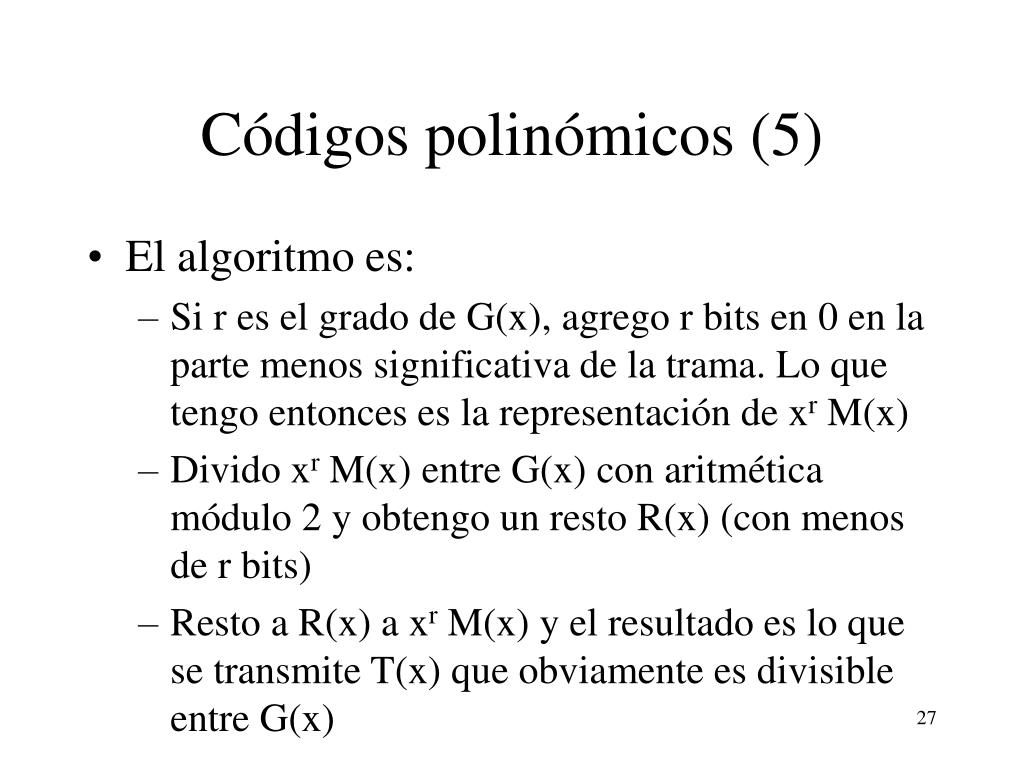 Códigos polinómicos (5)

• El algoritmo es:
– Si r es el grado de G(x), agrego r bits en 0 en la parte menos significativa de la trama. Lo que tengo entonces es la representación de $x^r$ M(x)
– Divido $x^r$ M(x) entre G(x) con aritmética módulo 2 y obtengo un resto R(x) (con menos de r bits)
– Resto a R(x) a $x^r$ M(x) y el resultado es lo que se transmite T(x) que obviamente es divisible entre G(x)

27